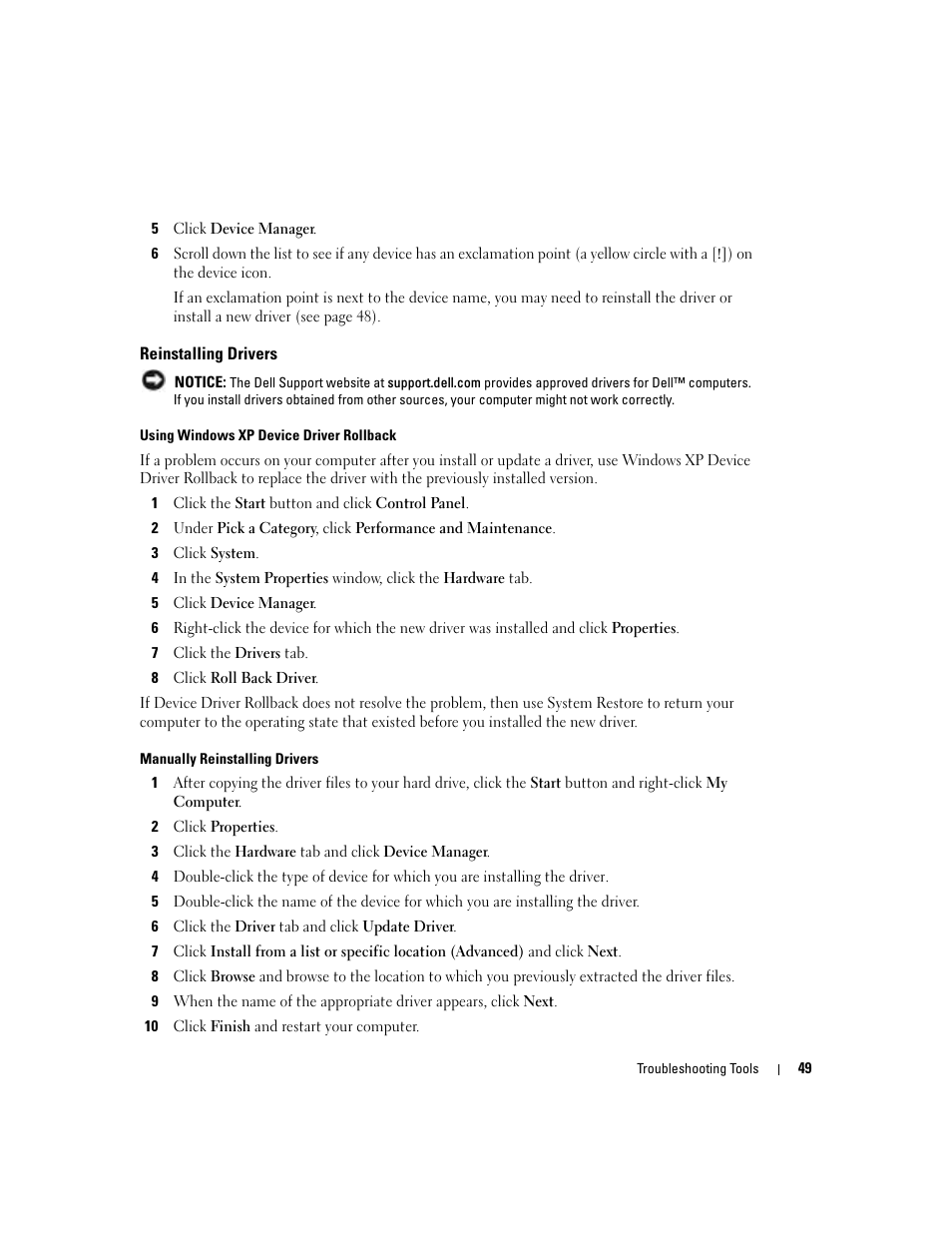 5 Click Device Manager.

6 Scroll down the list to see if any device has an exclamation point (a yellow circle with a [!]) on the device icon.

If an exclamation point is next to the device name, you may need to reinstall the driver or install a new driver (see page 48).

Reinstalling Drivers

NOTICE: The Dell Support website at support.dell.com provides approved drivers for Dell™ computers. If you install drivers obtained from other sources, your computer might not work correctly.

Using Windows XP Device Driver Rollback

If a problem occurs on your computer after you install or update a driver, use Windows XP Device Driver Rollback to replace the driver with the previously installed version.

1 Click the Start button and click Control Panel.

2 Under Pick a Category, click Performance and Maintenance.

3 Click System.

4 In the System Properties window, click the Hardware tab.

5 Click Device Manager.

6 Right-click the device for which the new driver was installed and click Properties.

7 Click the Drivers tab.

8 Click Roll Back Driver.

If Device Driver Rollback does not resolve the problem, then use System Restore to return your computer to the operating state that existed before you installed the new driver.

Manually Reinstalling Drivers

1 After copying the driver files to your hard drive, click the Start button and right-click My Computer.

2 Click Properties.

3 Click the Hardware tab and click Device Manager.

4 Double-click the type of device for which you are installing the driver.

5 Double-click the name of the device for which you are installing the driver.

6 Click the Driver tab and click Update Driver.

7 Click Install from a list or specific location (Advanced) and click Next.

8 Click Browse and browse to the location to which you previously extracted the driver files.

9 When the name of the appropriate driver appears, click Next.

10 Click Finish and restart your computer.

Troubleshooting Tools | 49